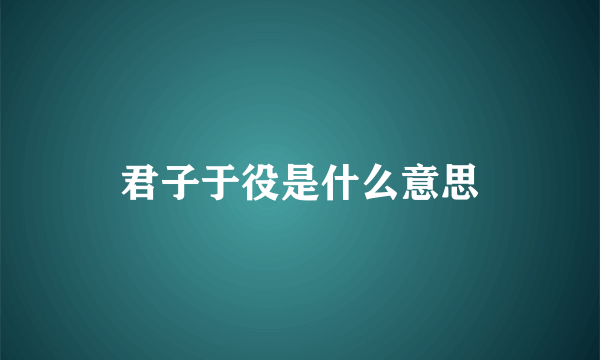 君子于役是什么意思